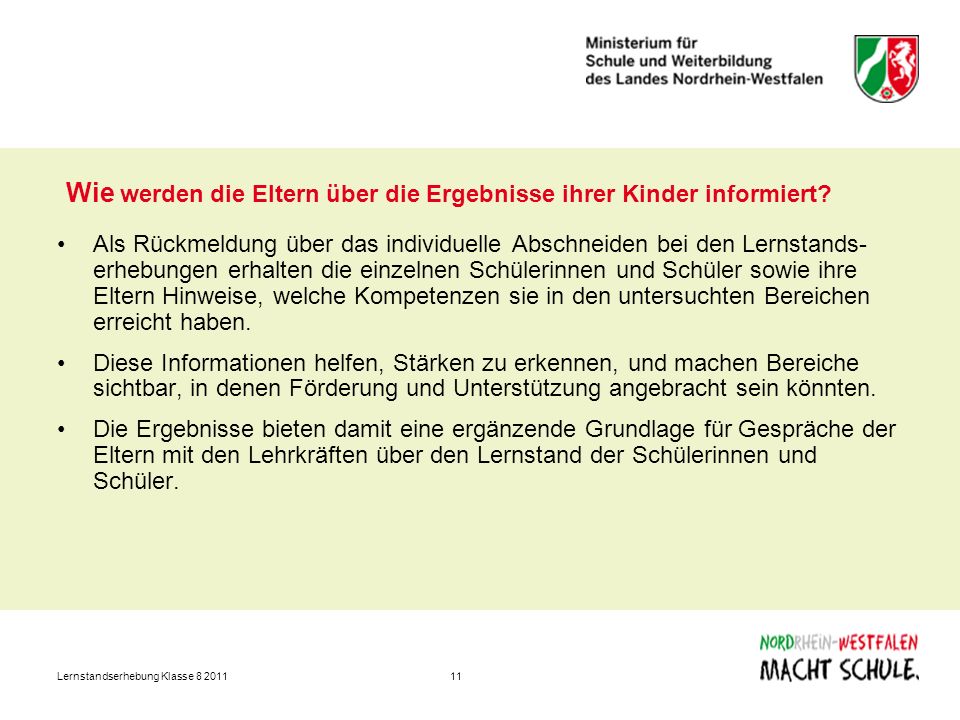 Ministerium für
Schule und Weiterbildung
des Landes Nordrhein-Westfalen

Wie werden die Eltern über die Ergebnisse ihrer Kinder informiert?

• Als Rückmeldung über das individuelle Abschneiden bei den Lernstandserhebungen erhalten die einzelnen Schülerinnen und Schüler sowie ihre Eltern Hinweise, welche Kompetenzen sie in den untersuchten Bereichen erreicht haben.

• Diese Informationen helfen, Stärken zu erkennen, und machen Bereiche sichtbar, in denen Förderung und Unterstützung angebracht sein könnten.

• Die Ergebnisse bieten damit eine ergänzende Grundlage für Gespräche der Eltern mit den Lehrkräften über den Lernstand der Schülerinnen und Schüler.

Lernstandserhebung Klasse 8 2011

11

NORDRHEIN-WESTFALEN
MACHT SCHULE.